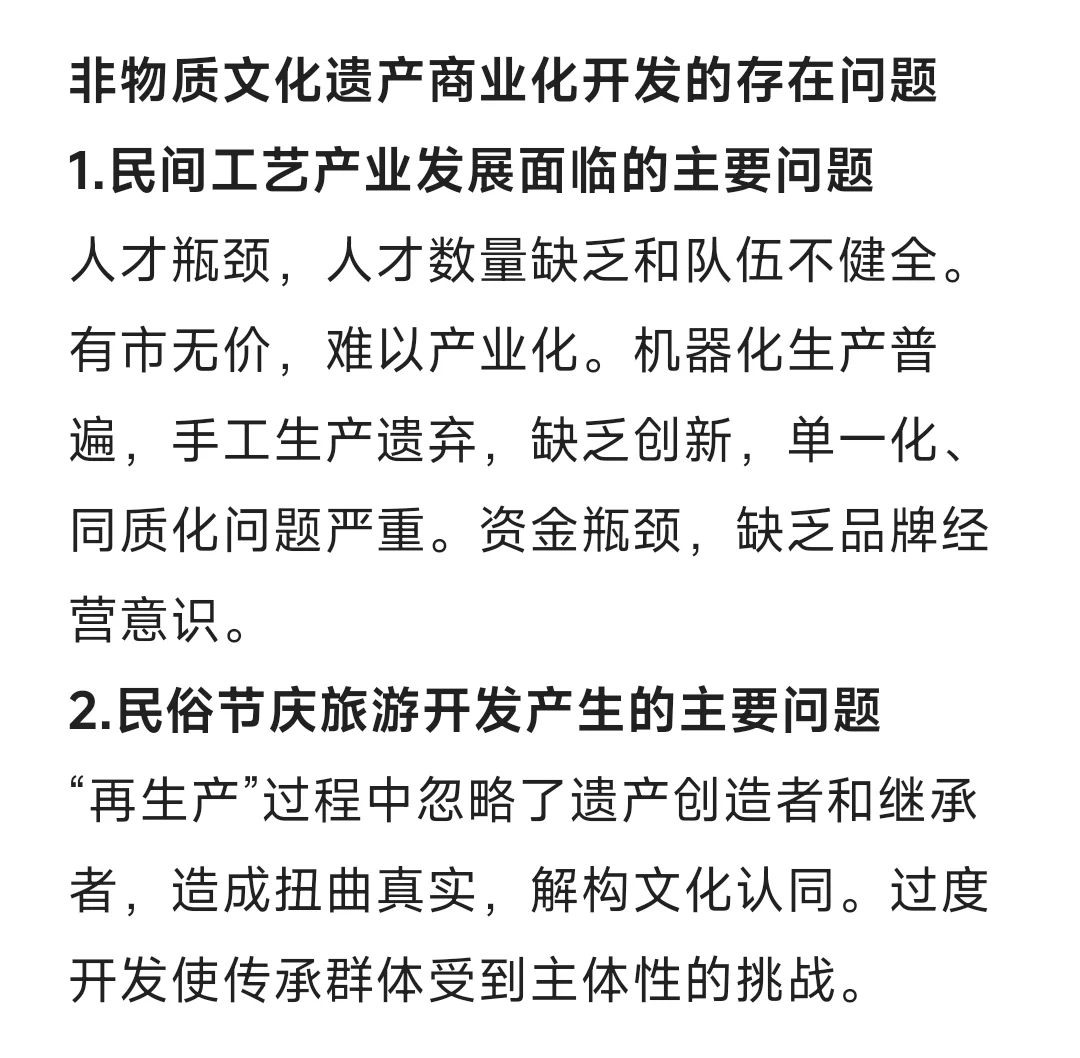 非物质文化遗产商业化开发的存在问题

1.民间工艺产业发展面临的主要问题

人才瓶颈，人才数量缺乏和队伍不健全。有市无价，难以产业化。机器化生产普遍，手工生产遗弃，缺乏创新，单一化、同质化问题严重。资金瓶颈，缺乏品牌经营意识。

2.民俗节庆旅游开发产生的主要问题

“再生产”过程中忽略了遗产创造者和继承者，造成扭曲真实，解构文化认同。过度开发使传承群体受到主体性的挑战。